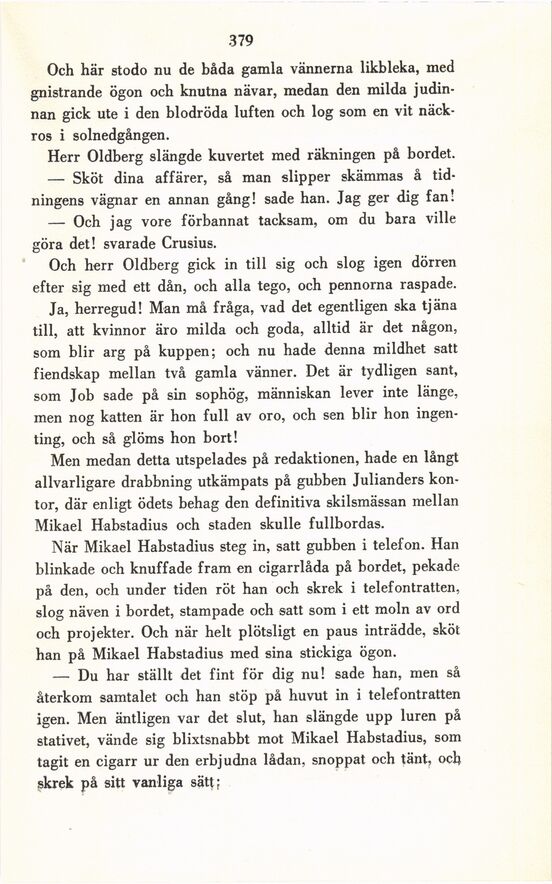 379

Och här stodo nu de båda gamla vännerna likbleka, med gnistrande ögon och knutna nävar, medan den milda judinnan gick ute i den blodröda luften och log som en vit näckros i solnedgången.

Herr Oldberg slängde kuvertet med räkningen på bordet.

— Sköt dina affärer, så man slipper skämmas å tidningens vägnar en annan gång! sade han. Jag ger dig fan!

— Och jag vore förbannat tacksam, om du bara ville göra det! svarade Crusius.

Och herr Oldberg gick in till sig och slog igen dörren efter sig med ett dån, och alla tego, och pennorna raspade.

Ja, herregud! Man må fråga, vad det egentligen ska tjäna till, att kvinnor äro milda och goda, alltid är det någon, som blir arg på kuppen; och nu hade denna mildhet satt fiendskap mellan två gamla vänner. Det är tydligen sant, som Job sade på sin sophög, människan lever inte länge, men nog katten är hon full av oro, och sen blir hon ingenting, och så glöms hon bort!

Men medan detta utspelades på redaktionen, hade en långt allvarligare drabbning utkämpats på gubben Julianders kontor, där enligt ödets behag den definitiva skilsmässan mellan Mikael Habstadius och staden skulle fullbordas.

När Mikael Habstadius steg in, satt gubben i telefon. Han blinkade och knuffade fram en cigarrlåda på bordet, pekade på den, och under tiden röt han och skrek i telefontratten, slog näven i bordet, stampade och satt som i ett moln av ord och projekter. Och när helt plötsligt en paus inträdde, sköt han på Mikael Habstadius med sina stickiga ögon.

— Du har ställt det fint för dig nu! sade han, men så återkom samtalet och han stöp på huvut in i telefontratten igen. Men äntligen var det slut, han slängde upp luren på stativet, vände sig blixtsnabbt mot Mikael Habstadius, som tagit en cigarr ur den erbjudna lådan, snoppat och tänt, och skrek på sitt vanliga sätt: